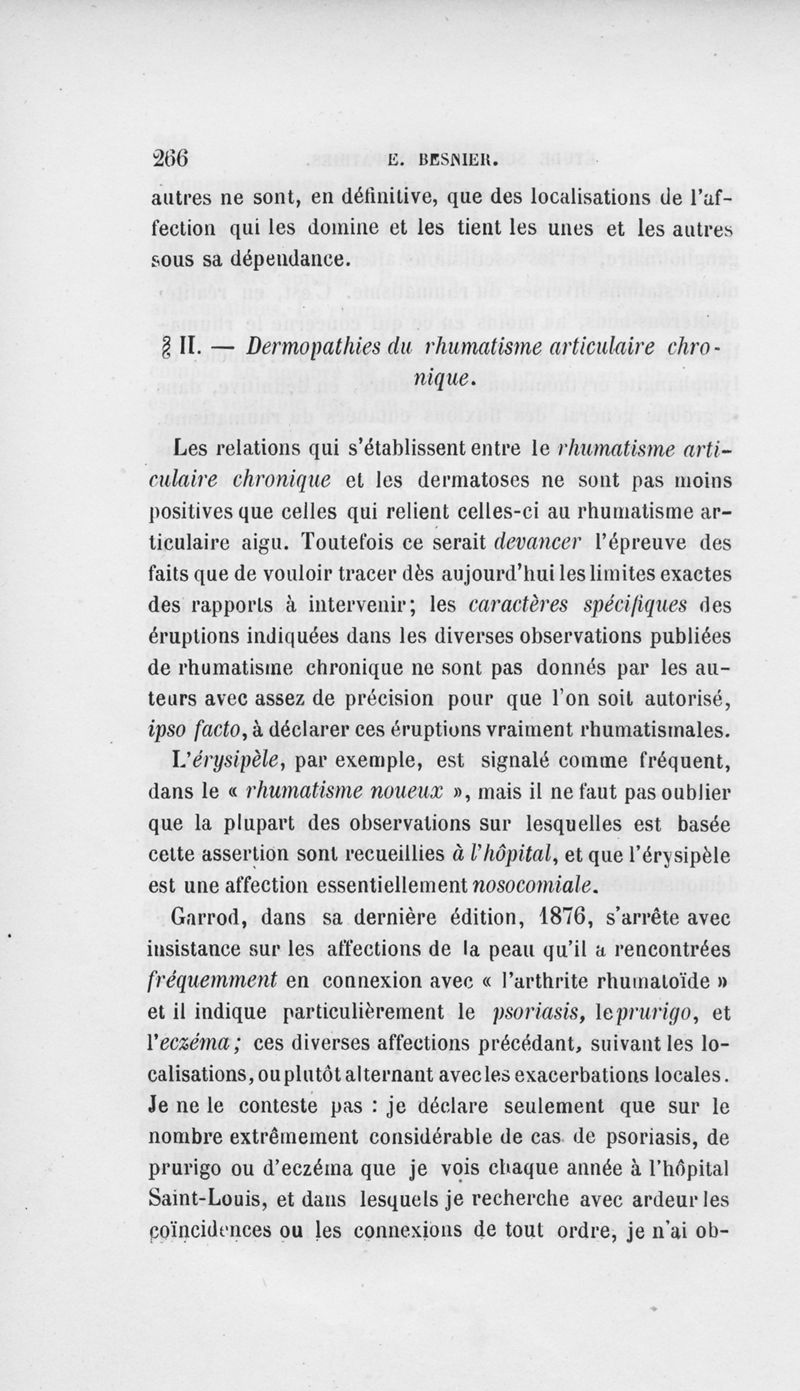 266 E. BESNIER.

autres ne sont, en définitive, que des localisations de l'affection qui les domine et les tient les unes et les autres sous sa dépendance.

§ II. — Dermopathies du rhumatisme articulaire chronique.

Les relations qui s'établissent entre le rhumatisme articulaire chronique et les dermatoses ne sont pas moins positives que celles qui relient celles-ci au rhumatisme articulaire aigu. Toutefois ce serait devancer l'épreuve des faits que de vouloir tracer dès aujourd'hui les limites exactes des rapports à intervenir; les caractères spécifiques des éruptions indiquées dans les diverses observations publiées de rhumatisme chronique ne sont pas donnés par les auteurs avec assez de précision pour que l'on soit autorisé, ipso facto, à déclarer ces éruptions vraiment rhumatismales. L'érysipèle, par exemple, est signalé comme fréquent, dans le « rhumatisme noueux », mais il ne faut pas oublier que la plupart des observations sur lesquelles est basée cette assertion sont recueillies à l'hôpital, et que l'érysipèle est une affection essentiellement nosocomiale.

Garrod, dans sa dernière édition, 1876, s'arrête avec insistance sur les affections de la peau qu'il a rencontrées fréquemment en connexion avec « l'arthrite rhumatoïde » et il indique particulièrement le psoriasis, le prurigo, et l'eczéma; ces diverses affections précédant, suivant les localisations, ou plutôt alternant avec les exacerbations locales. Je ne le conteste pas : je déclare seulement que sur le nombre extrêmement considérable de cas de psoriasis, de prurigo ou d'eczéma que je vois chaque année à l'hôpital Saint-Louis, et dans lesquels je recherche avec ardeur les coïncidences ou les connexions de tout ordre, je n'ai ob-